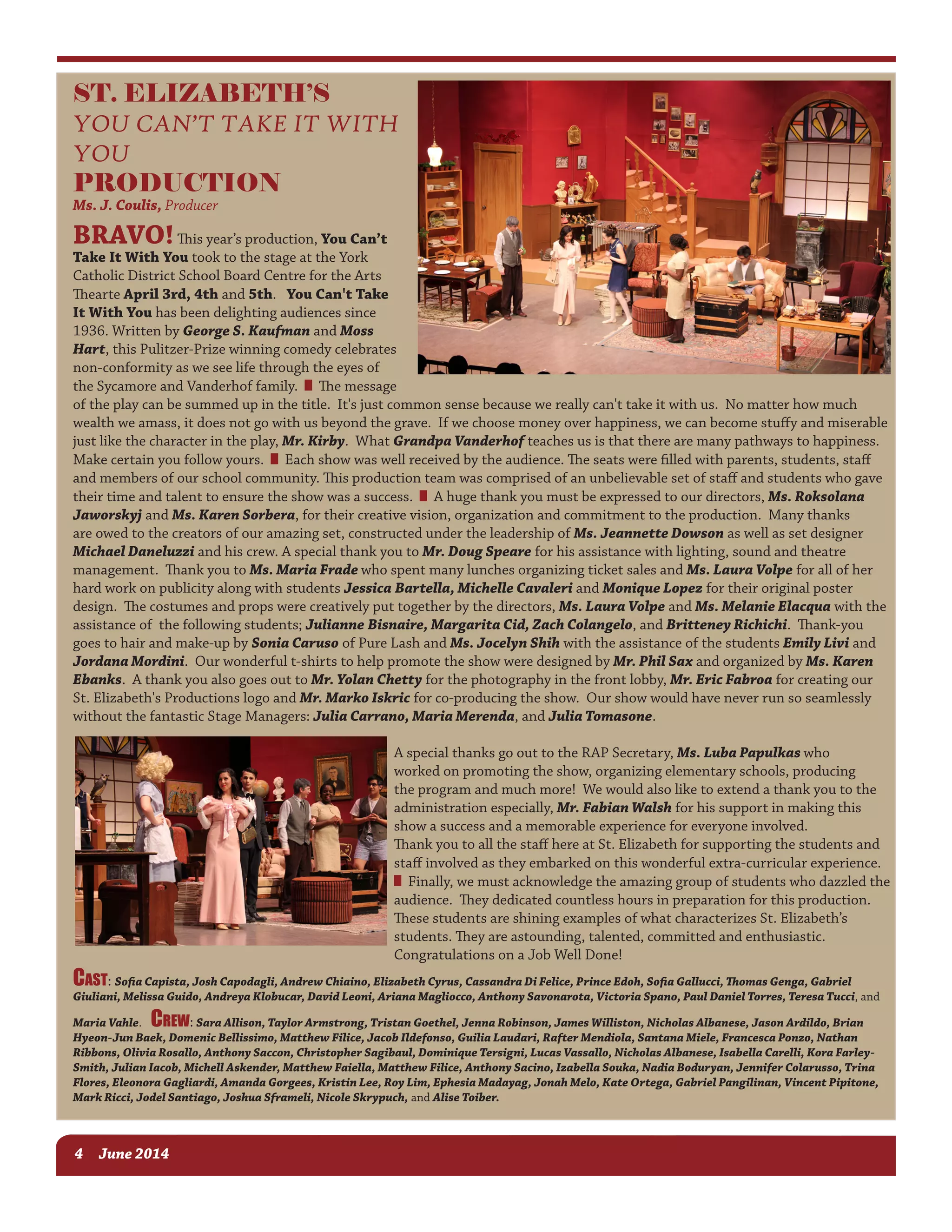 ST. ELIZABETH'S
YOU CAN'T TAKE IT WITH YOU
PRODUCTION
Ms. J. Coulis, Producer

BRAVO! This year's production, You Can't Take It With You took to the stage at the York Catholic District School Board Centre for the Arts Thearte April 3rd, 4th and 5th. You Can't Take It With You has been delighting audiences since 1936. Written by George S. Kaufman and Moss Hart, this Pulitzer-Prize winning comedy celebrates non-conformity as we see life through the eyes of the Sycamore and Vanderhof family. The message of the play can be summed up in the title. It's just common sense because we really can't take it with us. No matter how much wealth we amass, it does not go with us beyond the grave. If we choose money over happiness, we can become stuffy and miserable just like the character in the play, Mr. Kirby. What Grandpa Vanderhof teaches us is that there are many pathways to happiness. Make certain you follow yours. Each show was well received by the audience. The seats were filled with parents, students, staff and members of our school community. This production team was comprised of an unbelievable set of staff and students who gave their time and talent to ensure the show was a success. A huge thank you must be expressed to our directors, Ms. Roksolana Jaworskyj and Ms. Karen Sorbera, for their creative vision, organization and commitment to the production. Many thanks are owed to the creators of our amazing set, constructed under the leadership of Ms. Jeannette Dowson as well as set designer Michael Daneluzzi and his crew. A special thank you to Mr. Doug Speare for his assistance with lighting, sound and theatre management. Thank you to Ms. Maria Frade who spent many lunches organizing ticket sales and Ms. Laura Volpe for all of her hard work on publicity along with students Jessica Bartella, Michelle Cavaleri and Monique Lopez for their original poster design. The costumes and props were creatively put together by the directors, Ms. Laura Volpe and Ms. Melanie Elacqua with the assistance of the following students; Julianne Bisnaire, Margarita Cid, Zach Colangelo, and Britteney Richichi. Thank-you goes to hair and make-up by Sonia Caruso of Pure Lash and Ms. Jocelyn Shih with the assistance of the students Emily Livi and Jordana Mordini. Our wonderful t-shirts to help promote the show were designed by Mr. Phil Sax and organized by Ms. Karen Ebanks. A thank you also goes out to Mr. Yolan Chetty for the photography in the front lobby, Mr. Eric Fabroa for creating our St. Elizabeth's Productions logo and Mr. Marko Iskric for co-producing the show. Our show would have never run so seamlessly without the fantastic Stage Managers: Julia Carrano, Maria Merenda, and Julia Tomasone.

A special thanks go out to the RAP Secretary, Ms. Luba Papulkas who worked on promoting the show, organizing elementary schools, producing the program and much more! We would also like to extend a thank you to the administration especially, Mr. Fabian Walsh for his support in making this show a success and a memorable experience for everyone involved.
Thank you to all the staff here at St. Elizabeth for supporting the students and staff involved as they embarked on this wonderful extra-curricular experience. Finally, we must acknowledge the amazing group of students who dazzled the audience. They dedicated countless hours in preparation for this production. These students are shining examples of what characterizes St. Elizabeth's students. They are astounding, talented, committed and enthusiastic. Congratulations on a Job Well Done!

CAST: Sofia Capista, Josh Capodagli, Andrew Chiaino, Elizabeth Cyrus, Cassandra Di Felice, Prince Edoh, Sofia Gallucci, Thomas Genga, Gabriel Giuliani, Melissa Guido, Andreya Klobucar, David Leoni, Ariana Magliocco, Anthony Savonarota, Victoria Spano, Paul Daniel Torres, Teresa Tucci, and Maria Vahle. CREW: Sara Allison, Taylor Armstrong, Tristan Goethel, Jenna Robinson, James Williston, Nicholas Albanese, Jason Ardildo, Brian Hyeon-Jun Baek, Domenic Bellissimo, Matthew Filice, Jacob Ildefonso, Guilia Laudari, Rafter Mendiola, Santana Miele, Francesca Ponzo, Nathan Ribbons, Olivia Rosallo, Anthony Saccon, Christopher Sagibaul, Dominique Tersigni, Lucas Vassallo, Nicholas Albanese, Isabella Carelli, Kora Farley-Smith, Julian Iacob, Michell Askender, Matthew Faiella, Matthew Filice, Anthony Sacino, Izabella Souka, Nadia Boduryan, Jennifer Colarusso, Trina Flores, Eleonora Gagliardi, Amanda Gorgees, Kristin Lee, Roy Lim, Ephesia Madayag, Jonah Melo, Kate Ortega, Gabriel Pangilinan, Vincent Pipitone, Mark Ricci, Jodel Santiago, Joshua Sframeli, Nicole Skrypuch, and Alise Toiber.

4 June 2014